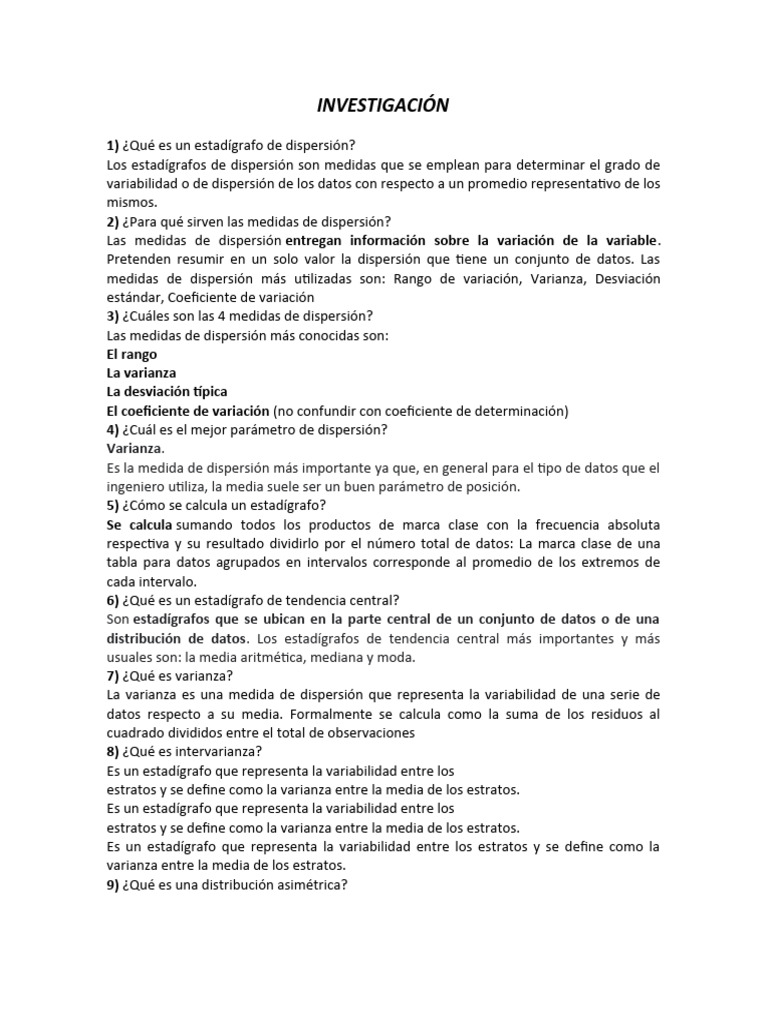 INVESTIGACIÓN

1) ¿Qué es un estadígrafo de dispersión?
Los estadígrafos de dispersión son medidas que se emplean para determinar el grado de variabilidad o de dispersión de los datos con respecto a un promedio representativo de los mismos.
2) ¿Para qué sirven las medidas de dispersión?
Las medidas de dispersión entregan información sobre la variación de la variable. Pretenden resumir en un solo valor la dispersión que tiene un conjunto de datos. Las medidas de dispersión más utilizadas son: Rango de variación, Varianza, Desviación estándar, Coeficiente de variación
3) ¿Cuáles son las 4 medidas de dispersión?
Las medidas de dispersión más conocidas son:
El rango
La varianza
La desviación típica
El coeficiente de variación (no confundir con coeficiente de determinación)
4) ¿Cuál es el mejor parámetro de dispersión?
Varianza.
Es la medida de dispersión más importante ya que, en general para el tipo de datos que el ingeniero utiliza, la media suele ser un buen parámetro de posición.
5) ¿Cómo se calcula un estadígrafo?
Se calcula sumando todos los productos de marca clase con la frecuencia absoluta respectiva y su resultado dividirlo por el número total de datos: La marca clase de una tabla para datos agrupados en intervalos corresponde al promedio de los extremos de cada intervalo.
6) ¿Qué es un estadígrafo de tendencia central?
Son estadígrafos que se ubican en la parte central de un conjunto de datos o de una distribución de datos. Los estadígrafos de tendencia central más importantes y más usuales son: la media aritmética, mediana y moda.
7) ¿Qué es varianza?
La varianza es una medida de dispersión que representa la variabilidad de una serie de datos respecto a su media. Formalmente se calcula como la suma de los residuos al cuadrado divididos entre el total de observaciones
8) ¿Qué es intervarianza?
Es un estadígrafo que representa la variabilidad entre los estratos y se define como la varianza entre la media de los estratos.
Es un estadígrafo que representa la variabilidad entre los estratos y se define como la varianza entre la media de los estratos.
Es un estadígrafo que representa la variabilidad entre los estratos y se define como la varianza entre la media de los estratos.
9) ¿Qué es una distribución asimétrica?